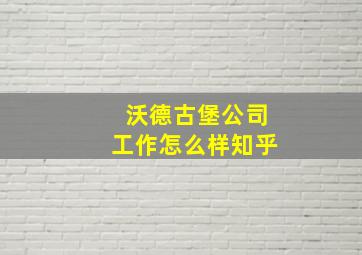 沃德古堡公司
工作怎么样知乎